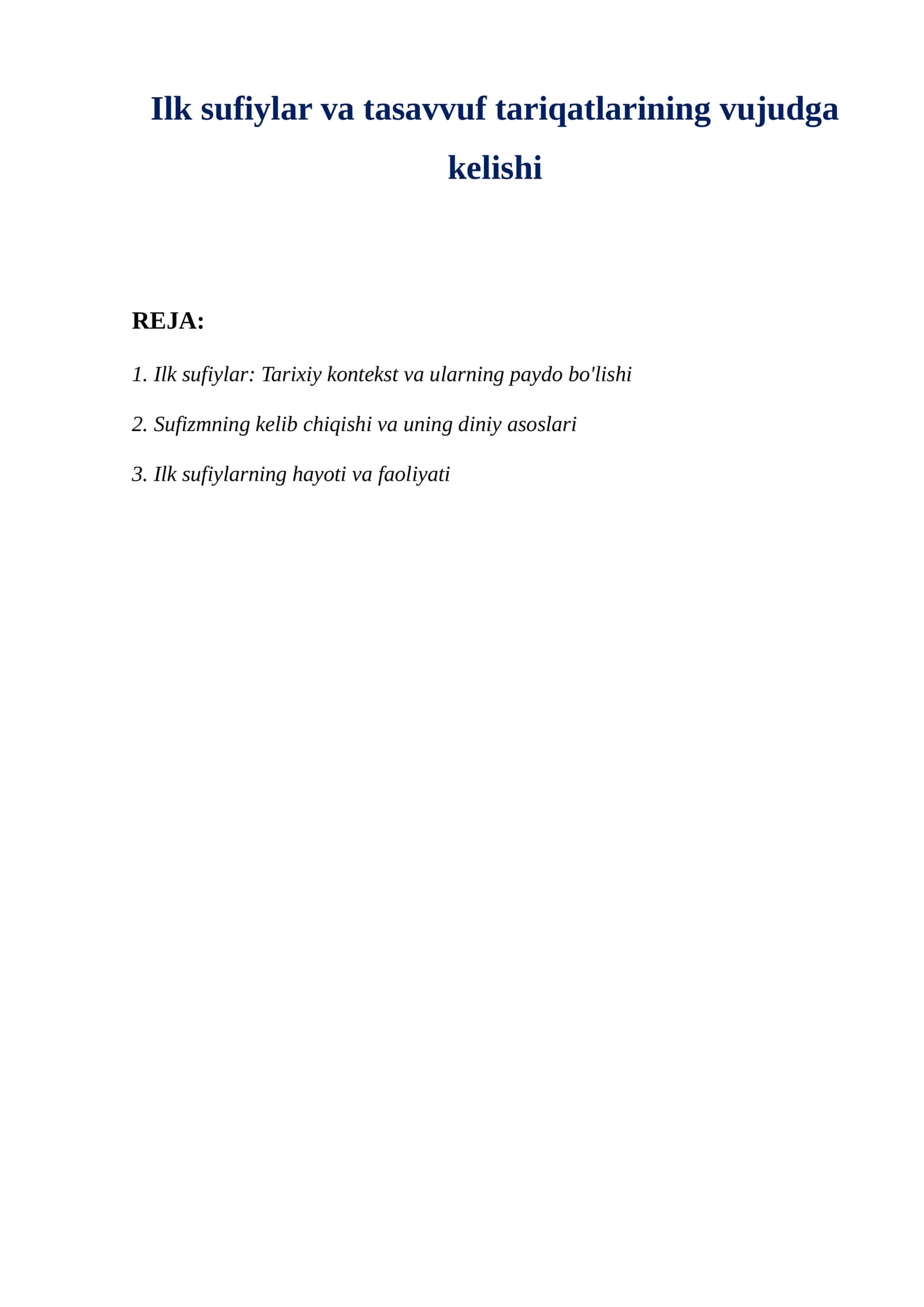 Ilk sufiylar va tasavvuf tariqatlarining vujudga kelishi

REJA:

1. Ilk sufiylar: Tarixiy kontekst va ularning paydo bo'lishi

2. Sufizmning kelib chiqishi va uning diniy asoslari

3. Ilk sufiylarning hayoti va faoliyati